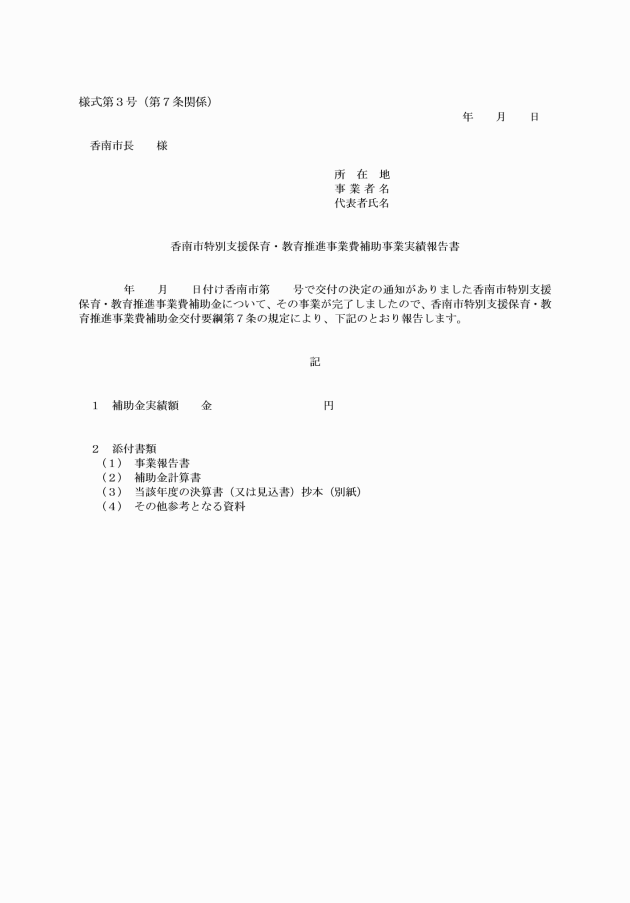 様式第３号（第７条関係）

年　月　日

香南市長　様

所　在　地
事 業 者 名
代表者氏名

香南市特別支援保育・教育推進事業費補助事業実績報告書

年　月　日付け香南市第　号で交付の決定の通知がありました香南市特別支援保育・教育推進事業費補助金について、その事業が完了しましたので、香南市特別支援保育・教育推進事業費補助金交付要綱第７条の規定により、下記のとおり報告します。

記

１　補助金実績額　金　円

２　添付書類
（１）　事業報告書
（２）　補助金計算書
（３）　当該年度の決算書（又は見込書）抄本（別紙）
（４）　その他参考となる資料